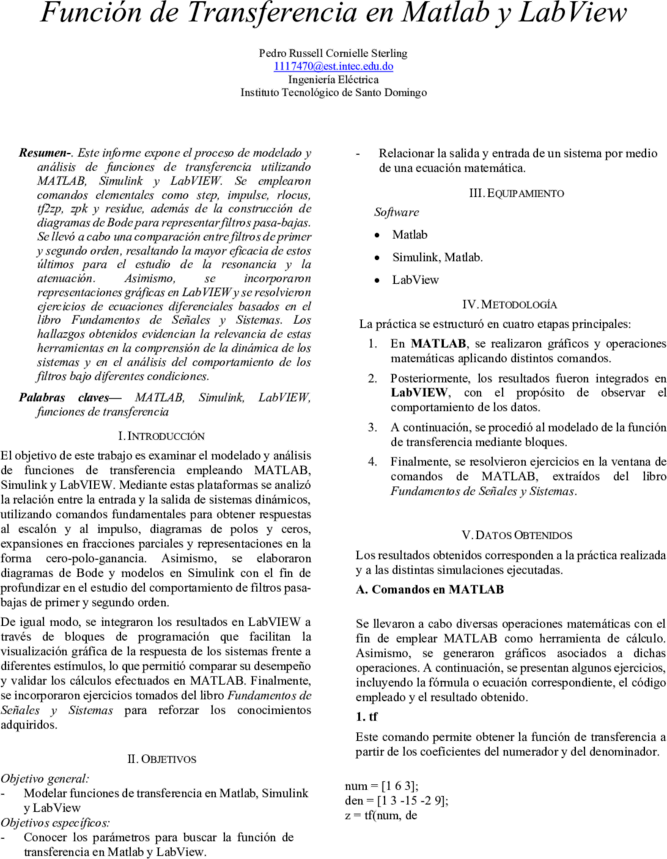 Función de Transferencia en Matlab y LabView

Pedro Russell Cornielle Sterling
1117470@est.intec.edu.do
Ingeniería Eléctrica
Instituto Tecnológico de Santo Domingo

Resumen-. Este informe expone el proceso de modelado y análisis de funciones de transferencia utilizando MATLAB, Simulink y LabVIEW. Se emplearon comandos elementales como step, impulse, rlocus, tf2zp, zpk y residue, además de la construcción de diagramas de Bode para representar filtros pasa-bajas. Se llevó a cabo una comparación entre filtros de primer y segundo orden, resaltando la mayor eficacia de estos últimos para el estudio de la resonancia y la atenuación. Asimismo, se incorporaron representaciones gráficas en LabVIEW y se resolvieron ejercicios de ecuaciones diferenciales basados en el libro Fundamentos de Señales y Sistemas. Los hallazgos obtenidos evidencian la relevancia de estas herramientas en la comprensión de la dinámica de los sistemas y en el análisis del comportamiento de los filtros bajo diferentes condiciones.

Palabras claves— MATLAB, Simulink, LabVIEW, funciones de transferencia

I. INTRODUCCIÓN

El objetivo de este trabajo es examinar el modelado y análisis de funciones de transferencia empleando MATLAB, Simulink y LabVIEW. Mediante estas plataformas se analizó la relación entre la entrada y la salida de sistemas dinámicos, utilizando comandos fundamentales para obtener respuestas al escalón y al impulso, diagramas de polos y ceros, expansiones en fracciones parciales y representaciones en la forma cero-polo-ganancia. Asimismo, se elaboraron diagramas de Bode y modelos en Simulink con el fin de profundizar en el estudio del comportamiento de filtros pasa-bajas de primer y segundo orden.

De igual modo, se integraron los resultados en LabVIEW a través de bloques de programación que facilitan la visualización gráfica de la respuesta de los sistemas frente a diferentes estímulos, lo que permitió comparar su desempeño y validar los cálculos efectuados en MATLAB. Finalmente, se incorporaron ejercicios tomados del libro Fundamentos de Señales y Sistemas para reforzar los conocimientos adquiridos.

II. OBJETIVOS

Objetivo general:
- Modelar funciones de transferencia en Matlab, Simulink y LabView
Objetivos específicos:
- Conocer los parámetros para buscar la función de transferencia en Matlab y LabView.
- Relacionar la salida y entrada de un sistema por medio de una ecuación matemática.

III. EQUIPAMIENTO

Software
• Matlab
• Simulink, Matlab.
• LabView

IV. METODOLOGÍA

La práctica se estructuró en cuatro etapas principales:
1. En MATLAB, se realizaron gráficos y operaciones matemáticas aplicando distintos comandos.
2. Posteriormente, los resultados fueron integrados en LabVIEW, con el propósito de observar el comportamiento de los datos.
3. A continuación, se procedió al modelado de la función de transferencia mediante bloques.
4. Finalmente, se resolvieron ejercicios en la ventana de comandos de MATLAB, extraídos del libro Fundamentos de Señales y Sistemas.

V. DATOS OBTENIDOS

Los resultados obtenidos corresponden a la práctica realizada y a las distintas simulaciones ejecutadas.

A. Comandos en MATLAB

Se llevaron a cabo diversas operaciones matemáticas con el fin de emplear MATLAB como herramienta de cálculo. Asimismo, se generaron gráficos asociados a dichas operaciones. A continuación, se presentan algunos ejercicios, incluyendo la fórmula o ecuación correspondiente, el código empleado y el resultado obtenido.

1. tf

Este comando permite obtener la función de transferencia a partir de los coeficientes del numerador y del denominador.

num = [1 6 3];
den = [1 3 -15 -2 9];
z = tf(num, de